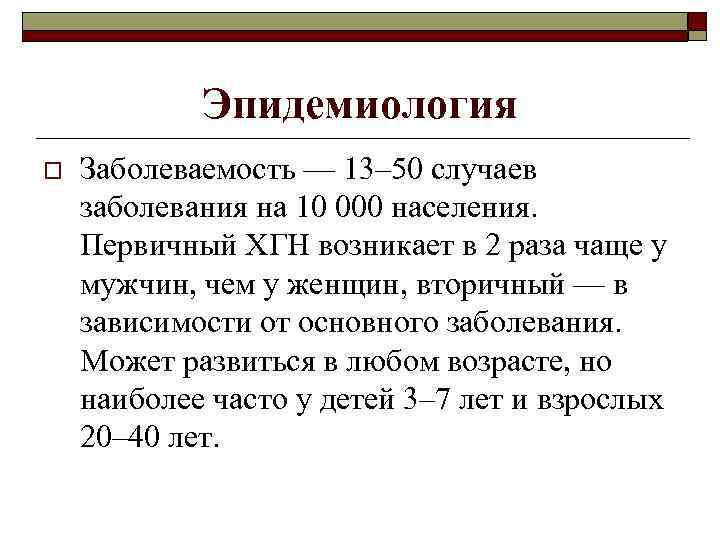 Эпидемиология

Заболеваемость — 13–50 случаев заболевания на 10 000 населения. Первичный ХГН возникает в 2 раза чаще у мужчин, чем у женщин, вторичный — в зависимости от основного заболевания. Может развиться в любом возрасте, но наиболее часто у детей 3–7 лет и взрослых 20–40 лет.